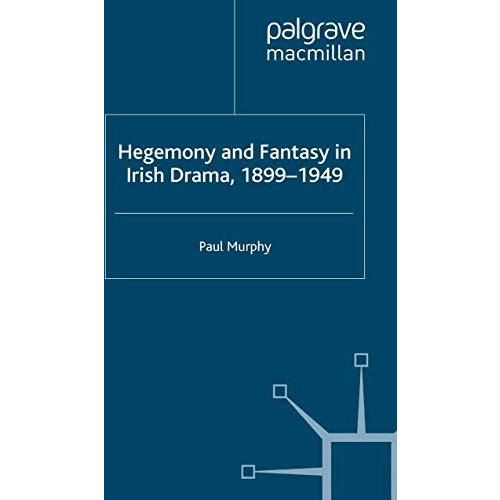 palgrave
macmillan

Hegemony and Fantasy in Irish Drama, 1899–1949

Paul Murphy